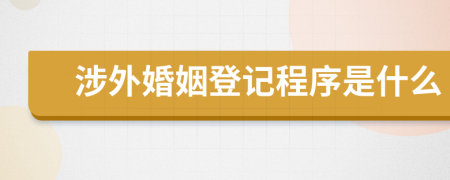 涉外婚姻登记程序是什么